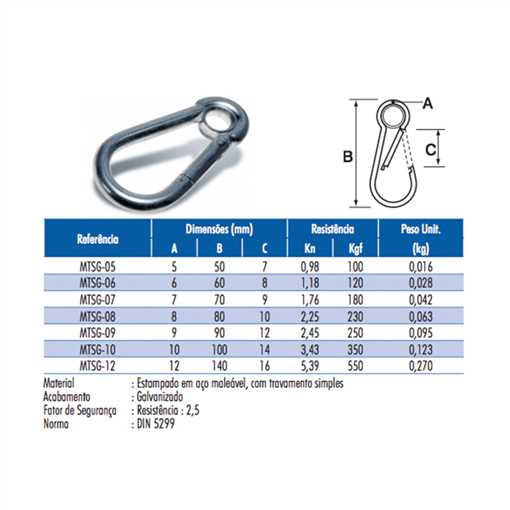 A

B

C

| Referência | Dimensões (mm) A | Dimensões (mm) B | Dimensões (mm) C | Resistência Kn | Resistência Kgf | Peso Unit. (kg) |
|---|---|---|---|---|---|---|
| MTSG-05 | 5 | 50 | 7 | 0,98 | 100 | 0,016 |
| MTSG-06 | 6 | 60 | 8 | 1,18 | 120 | 0,028 |
| MTSG-07 | 7 | 70 | 9 | 1,76 | 180 | 0,042 |
| MTSG-08 | 8 | 80 | 10 | 2,25 | 230 | 0,063 |
| MTSG-09 | 9 | 90 | 12 | 2,45 | 250 | 0,095 |
| MTSG-10 | 10 | 100 | 14 | 3,43 | 350 | 0,123 |
| MTSG-12 | 12 | 140 | 16 | 5,39 | 550 | 0,270 |

Material : Estampado em aço maleável, com travamento simples
Acabamento : Galvanizado
Fator de Segurança : Resistência : 2,5
Norma : DIN 5299